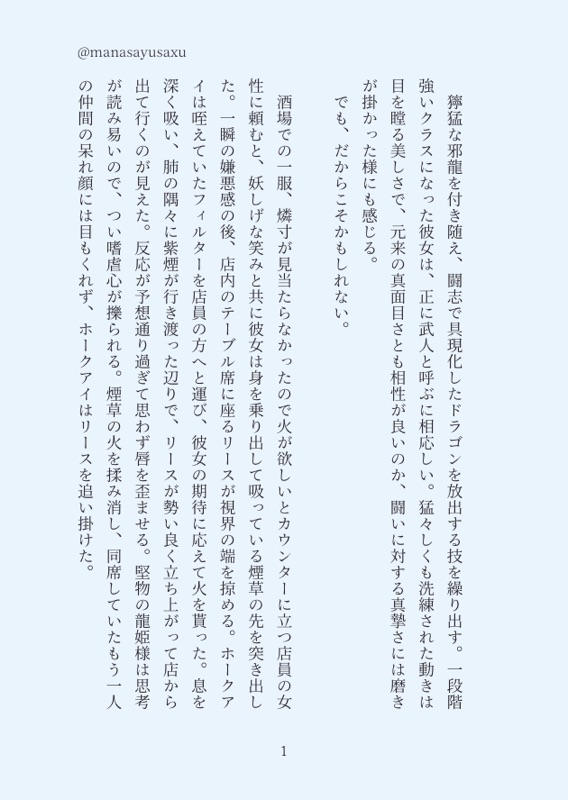 @manasayusaxu

獰猛な邪龍を付き随え、闘志で具現化したドラゴンを放出する技を繰り出す。一段階強いクラスになった彼女は、正に武人と呼ぶに相応しい。猛々しくも洗練された動きは目を瞠る美しさで、元来の真面目さとも相性が良いのか、闘いに対する真摯さには磨きが掛かった様にも感じる。
でも、だからこそかもしれない。

酒場での一服、燐寸が見当たらなかったので火が欲しいとカウンターに立つ店員の女性に頼むと、妖しげな笑みと共に彼女は身を乗り出して吸っている煙草の先を突き出した。一瞬の嫌悪感の後、店内のテーブル席に座るリースが視界の端を掠める。ホークアイは咥えていたフィルターを店員の方へと運び、彼女の期待に応えて火を貰った。息を深く吸い、肺の隅々に紫煙が行き渡った辺りで、リースが勢い良く立ち上がって店から出て行くのが見えた。反応が予想通り過ぎて思わず唇を歪ませる。堅物の龍姫様は思考が読み易いので、つい嗜虐心が擽られる。煙草の火を揉み消し、同席していたもう一人の仲間の呆れ顔には目もくれず、ホークアイはリースを追い掛けた。

1